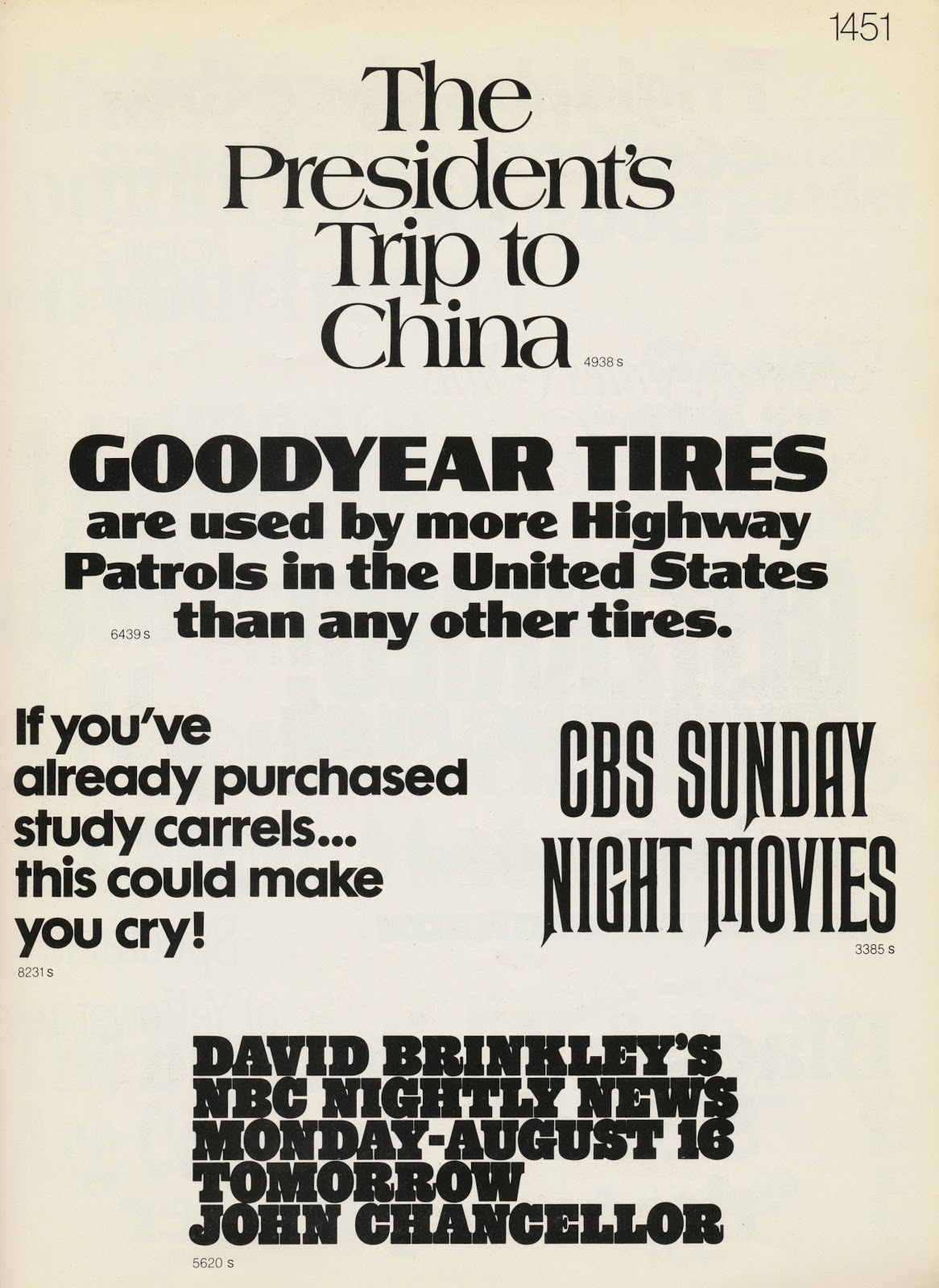 1451

The President's Trip to China

4938 s

GOODYEAR TIRES are used by more Highway Patrols in the United States than any other tires.

6439 s

If you've already purchased study carrels... this could make you cry!

8231 s

CBS SUNDAY NIGHT MOVIES

3385 s

DAVID BRINKLEY'S
NBC NIGHTLY NEWS
MONDAY-AUGUST 16
TOMORROW
JOHN CHANCELLOR

5620 s